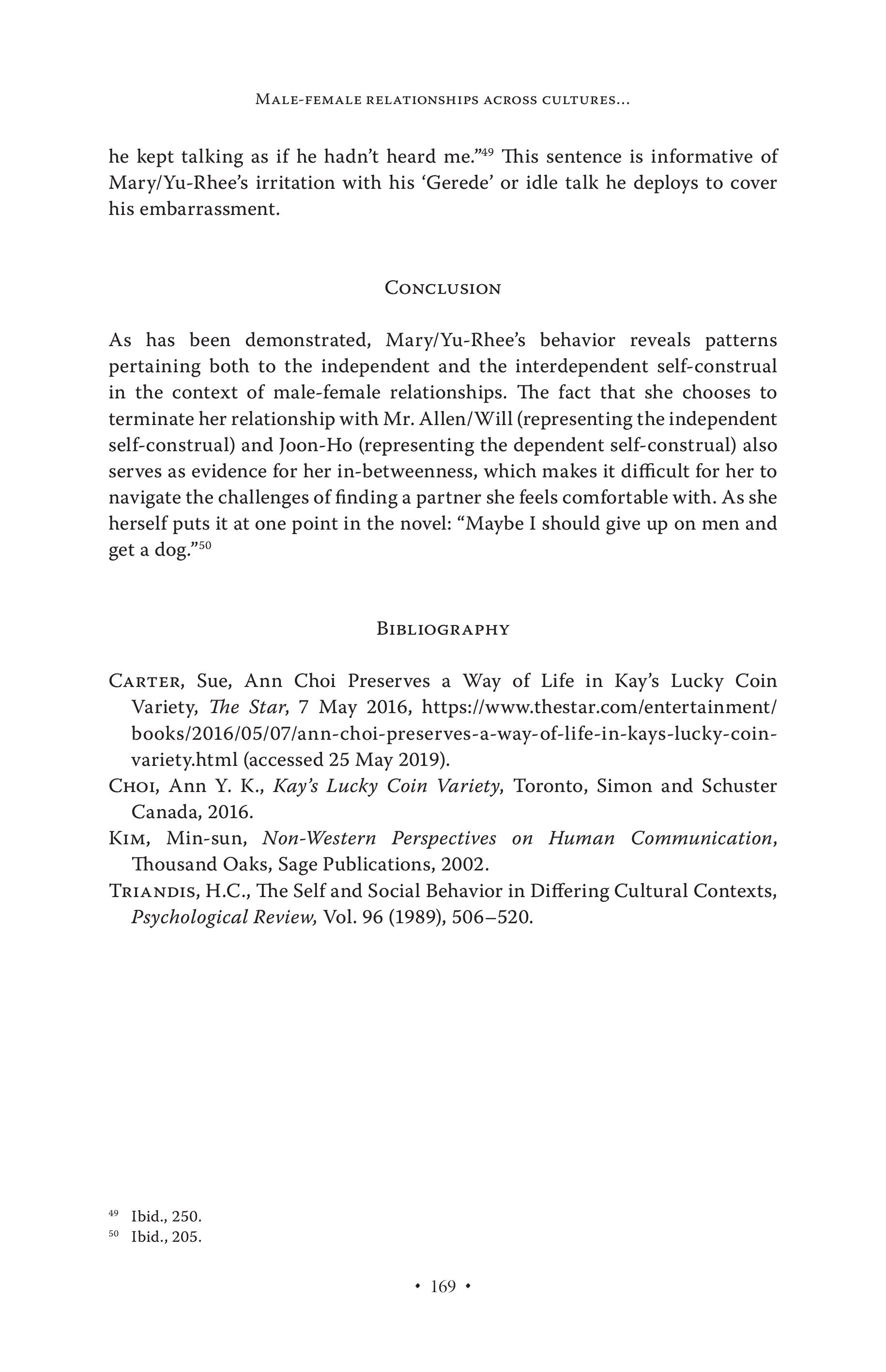 Male-female relationships across cultures...

he kept talking as if he hadn't heard me."$^{49}$ This sentence is informative of Mary/Yu-Rhee's irritation with his 'Gerede' or idle talk he deploys to cover his embarrassment.

Conclusion

As has been demonstrated, Mary/Yu-Rhee's behavior reveals patterns pertaining both to the independent and the interdependent self-construal in the context of male-female relationships. The fact that she chooses to terminate her relationship with Mr. Allen/Will (representing the independent self-construal) and Joon-Ho (representing the dependent self-construal) also serves as evidence for her in-betweenness, which makes it difficult for her to navigate the challenges of finding a partner she feels comfortable with. As she herself puts it at one point in the novel: "Maybe I should give up on men and get a dog."$^{50}$

Bibliography

Carter, Sue, Ann Choi Preserves a Way of Life in Kay's Lucky Coin Variety, The Star, 7 May 2016, https://www.thestar.com/entertainment/books/2016/05/07/ann-choi-preserves-a-way-of-life-in-kays-lucky-coin-variety.html (accessed 25 May 2019).
Choi, Ann Y. K., Kay's Lucky Coin Variety, Toronto, Simon and Schuster Canada, 2016.
Kim, Min-sun, Non-Western Perspectives on Human Communication, Thousand Oaks, Sage Publications, 2002.
Triandis, H.C., The Self and Social Behavior in Differing Cultural Contexts, Psychological Review, Vol. 96 (1989), 506–520.

$^{49}$ Ibid., 250.
$^{50}$ Ibid., 205.

• 169 •